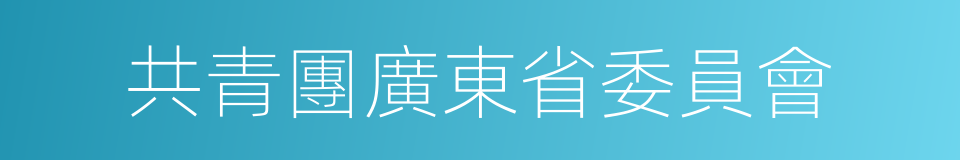 共青團廣東省委員會